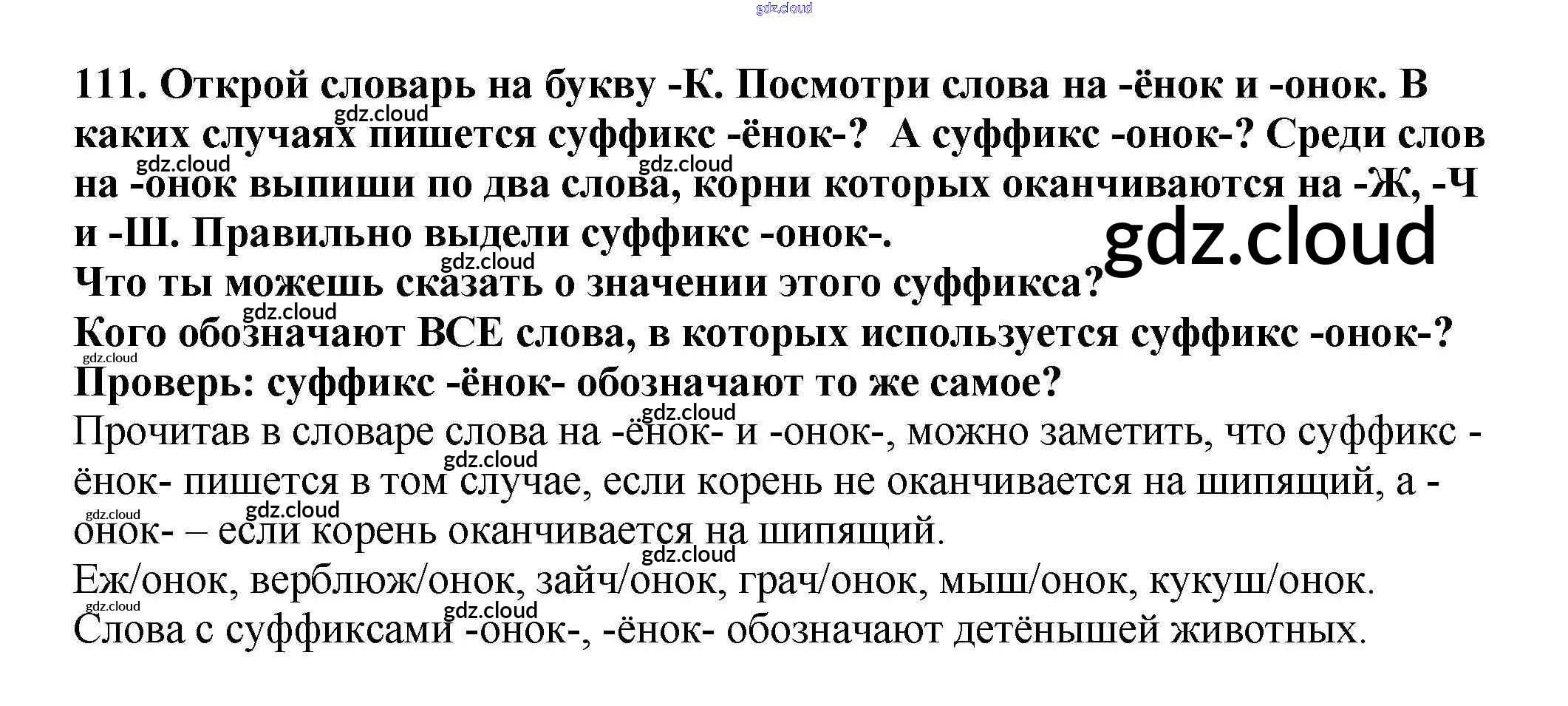 111. Открой словарь на букву -К. Посмотри слова на -ёнок и -онок. В каких случаях пишется суффикс -ёнок-? А суффикс -онок-? Среди слов на -онок выпиши по два слова, корни которых оканчиваются на -Ж, -Ч и -Ш. Правильно выдели суффикс -онок-.

Что ты можешь сказать о значении этого суффикса?

Кого обозначают ВСЕ слова, в которых используется суффикс -онок-?

Проверь: суффикс -ёнок- обозначают то же самое?

Прочитав в словаре слова на -ёнок- и -онок-, можно заметить, что суффикс -ёнок- пишется в том случае, если корень не оканчивается на шипящий, а -онок- – если корень оканчивается на шипящий.

Еж/онок, верблюж/онок, зайч/онок, грач/онок, мыш/онок, кукуш/онок.

Слова с суффиксами -онок-, -ёнок- обозначают детёнышей животных.

gdz.cloud